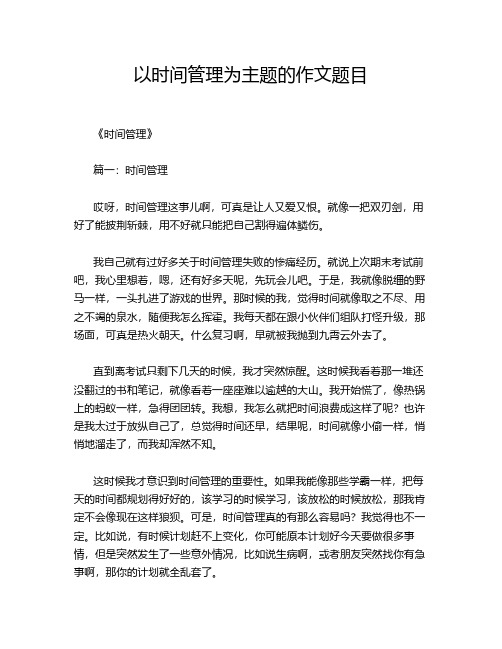 以时间管理为主题的作文题目

《时间管理》

篇一：时间管理

哎呀，时间管理这事儿啊，可真是让人又爱又恨。就像一把双刃剑，用好了能披荆斩棘，用不好就只能把自己割得遍体鳞伤。

我自己就有过好多关于时间管理失败的惨痛经历。就说上次期末考试前吧，我心里想着，嗯，还有好多天呢，先玩会儿吧。于是，我就像脱缰的野马一样，一头扎进了游戏的世界。那时候的我，觉得时间就像取之不尽、用之不竭的泉水，随便我怎么挥霍。我每天都在跟小伙伴们组队打怪升级，那场面，可真是热火朝天。什么复习啊，早就被我抛到九霄云外去了。

直到离考试只剩下几天的时候，我才突然惊醒。这时候我看着那一堆还没翻过的书和笔记，就像看着一座座难以逾越的大山。我开始慌了，像热锅上的蚂蚁一样，急得团团转。我想，我怎么就把时间浪费成这样了呢？也许是我太过于放纵自己了，总觉得时间还早，结果呢，时间就像小偷一样，悄悄地溜走了，而我却浑然不知。

这时候我才意识到时间管理的重要性。如果我能像那些学霸一样，把每天的时间都规划得好好的，该学习的时候学习，该放松的时候放松，那我肯定不会像现在这样狼狈。可是，时间管理真的有那么容易吗？我觉得也不一定。比如说，有时候计划赶不上变化，你可能原本计划好今天要做很多事情，但是突然发生了一些意外情况，比如说生病啊，或者朋友突然找你有急事啊，那你的计划就全乱套了。